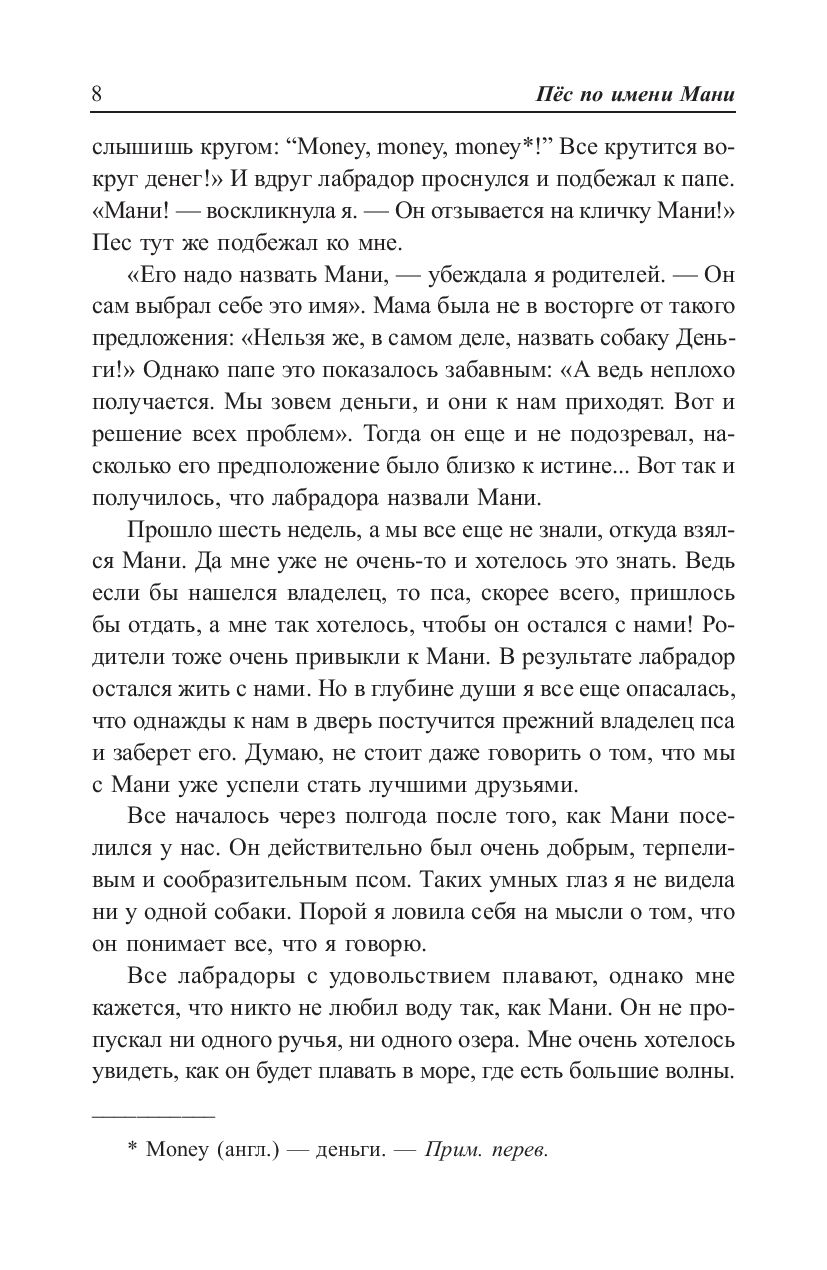 8 Пёс по имени Мани

слышишь кругом: “Money, money, money*!” Все крутится вокруг денег!» И вдруг лабрадор проснулся и подбежал к папе. «Мани! — воскликнула я. — Он отзывается на кличку Мани!» Пес тут же подбежал ко мне.

«Его надо назвать Мани, — убеждала я родителей. — Он сам выбрал себе это имя». Мама была не в восторге от такого предложения: «Нельзя же, в самом деле, назвать собаку Деньги!» Однако папе это показалось забавным: «А ведь неплохо получается. Мы зовем деньги, и они к нам приходят. Вот и решение всех проблем». Тогда он еще и не подозревал, насколько его предположение было близко к истине... Вот так и получилось, что лабрадора назвали Мани.

Прошло шесть недель, а мы все еще не знали, откуда взялся Мани. Да мне уже не очень-то и хотелось это знать. Ведь если бы нашелся владелец, то пса, скорее всего, пришлось бы отдать, а мне так хотелось, чтобы он остался с нами! Родители тоже очень привыкли к Мани. В результате лабрадор остался жить с нами. Но в глубине души я все еще опасалась, что однажды к нам в дверь постучится прежний владелец пса и заберет его. Думаю, не стоит даже говорить о том, что мы с Мани уже успели стать лучшими друзьями.

Все началось через полгода после того, как Мани поселился у нас. Он действительно был очень добрым, терпеливым и сообразительным псом. Таких умных глаз я не видела ни у одной собаки. Порой я ловила себя на мысли о том, что он понимает все, что я говорю.

Все лабрадоры с удовольствием плавают, однако мне кажется, что никто не любил воду так, как Мани. Он не пропускал ни одного ручья, ни одного озера. Мне очень хотелось увидеть, как он будет плавать в море, где есть большие волны.

* Money (англ.) — деньги. — Прим. перев.